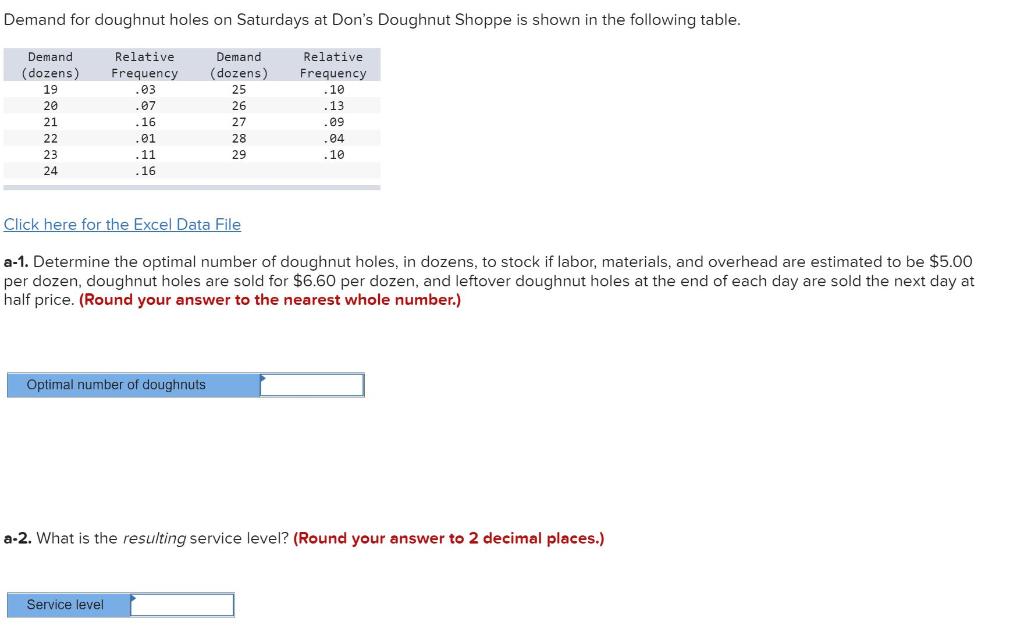 Demand for doughnut holes on Saturdays at Don's Doughnut Shoppe is shown in the following table.

| Demand (dozens) | Relative Frequency | Demand (dozens) | Relative Frequency |
|---|---|---|---|
| 19 | .03 | 25 | .10 |
| 20 | .07 | 26 | .13 |
| 21 | .16 | 27 | .09 |
| 22 | .01 | 28 | .04 |
| 23 | .11 | 29 | .10 |
| 24 | .16 | | |

Click here for the Excel Data File

a-1. Determine the optimal number of doughnut holes, in dozens, to stock if labor, materials, and overhead are estimated to be $5.00 per dozen, doughnut holes are sold for $6.60 per dozen, and leftover doughnut holes at the end of each day are sold the next day at half price. (Round your answer to the nearest whole number.)

Optimal number of doughnuts

a-2. What is the resulting service level? (Round your answer to 2 decimal places.)

Service level